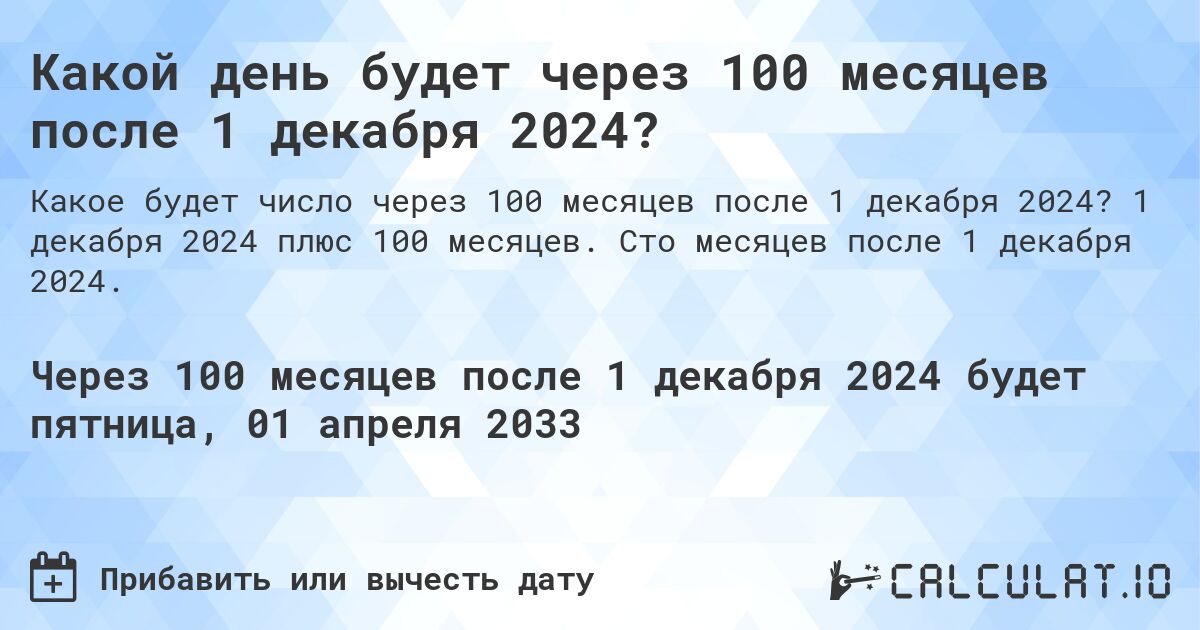 Какой день будет через 100 месяцев после 1 декабря 2024?

Какое будет число через 100 месяцев после 1 декабря 2024? 1 декабря 2024 плюс 100 месяцев. Сто месяцев после 1 декабря 2024.

Через 100 месяцев после 1 декабря 2024 будет пятница, 01 апреля 2033

Прибавить или вычесть дату

CALCULAT.IO